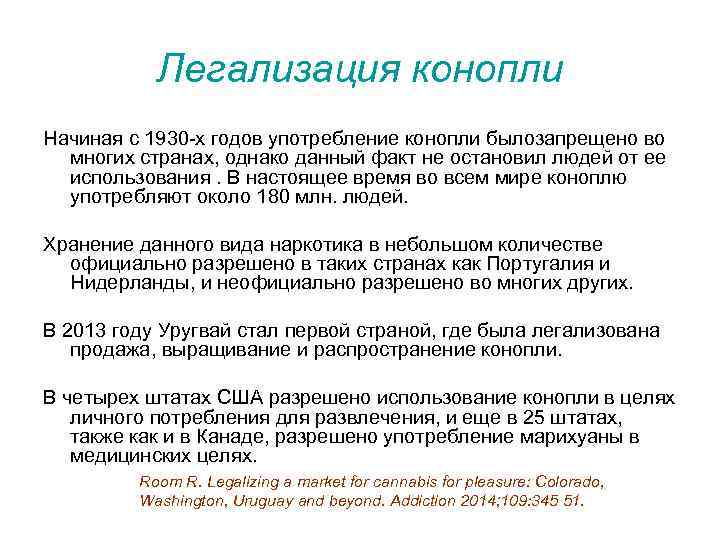 Легализация конопли

Начиная с 1930-х годов употребление конопли былозапрещено во многих странах, однако данный факт не остановил людей от ее использования . В настоящее время во всем мире коноплю употребляют около 180 млн. людей.

Хранение данного вида наркотика в небольшом количестве официально разрешено в таких странах как Португалия и Нидерланды, и неофициально разрешено во многих других.

В 2013 году Уругвай стал первой страной, где была легализована продажа, выращивание и распространение конопли.

В четырех штатах США разрешено использование конопли в целях личного потребления для развлечения, и еще в 25 штатах, также как и в Канаде, разрешено употребление марихуаны в медицинских целях.

Room R. Legalizing a market for cannabis for pleasure: Colorado, Washington, Uruguay and beyond. Addiction 2014;109:345 51.